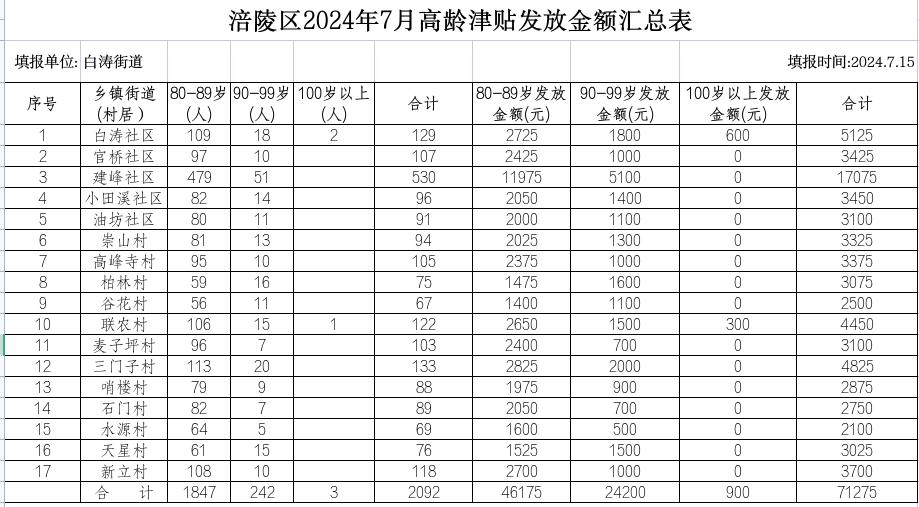 涪陵区2024年7月高龄津贴发放金额汇总表

填报单位: 白涛街道

填报时间:2024.7.15

| 序号 | 乡镇街道(村居) | 80-89岁(人) | 90-99岁(人) | 100岁以上(人) | 合计 | 80-89岁发放金额(元) | 90-99岁发放金额(元) | 100岁以上发放金额(元) | 合计 |
|---|---|---|---|---|---|---|---|---|---|
| 1 | 白涛社区 | 109 | 18 | 2 | 129 | 2725 | 1800 | 600 | 5125 |
| 2 | 官桥社区 | 97 | 10 | | 107 | 2425 | 1000 | 0 | 3425 |
| 3 | 建峰社区 | 479 | 51 | | 530 | 11975 | 5100 | 0 | 17075 |
| 4 | 小田溪社区 | 82 | 14 | | 96 | 2050 | 1400 | 0 | 3450 |
| 5 | 油坊社区 | 80 | 11 | | 91 | 2000 | 1100 | 0 | 3100 |
| 6 | 崇山村 | 81 | 13 | | 94 | 2025 | 1300 | 0 | 3325 |
| 7 | 高峰寺村 | 95 | 10 | | 105 | 2375 | 1000 | 0 | 3375 |
| 8 | 柏林村 | 59 | 16 | | 75 | 1475 | 1600 | 0 | 3075 |
| 9 | 谷花村 | 56 | 11 | | 67 | 1400 | 1100 | 0 | 2500 |
| 10 | 联农村 | 106 | 15 | 1 | 122 | 2650 | 1500 | 300 | 4450 |
| 11 | 麦子坪村 | 96 | 7 | | 103 | 2400 | 700 | 0 | 3100 |
| 12 | 三门子村 | 113 | 20 | | 133 | 2825 | 2000 | 0 | 4825 |
| 13 | 哨楼村 | 79 | 9 | | 88 | 1975 | 900 | 0 | 2875 |
| 14 | 石门村 | 82 | 7 | | 89 | 2050 | 700 | 0 | 2750 |
| 15 | 水源村 | 64 | 5 | | 69 | 1600 | 500 | 0 | 2100 |
| 16 | 天星村 | 61 | 15 | | 76 | 1525 | 1500 | 0 | 3025 |
| 17 | 新立村 | 108 | 10 | | 118 | 2700 | 1000 | 0 | 3700 |
| | 合 计 | 1847 | 242 | 3 | 2092 | 46175 | 24200 | 900 | 71275 |